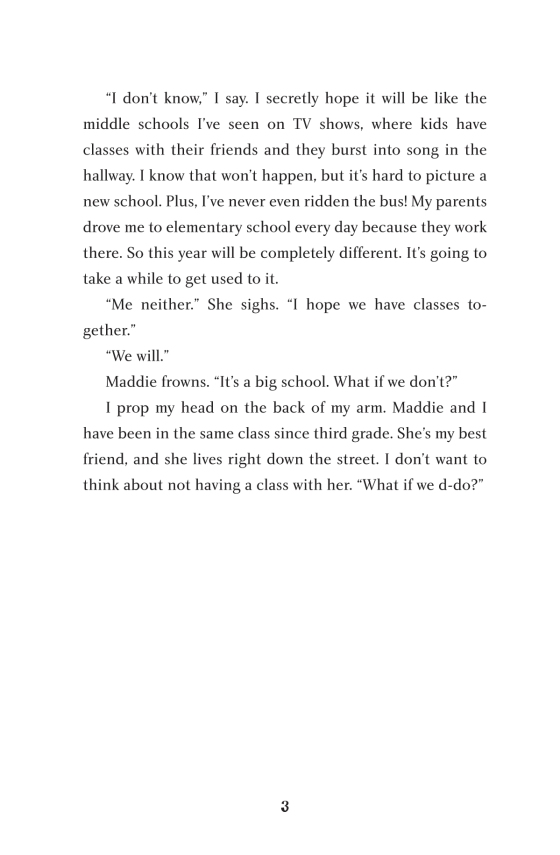 “I don’t know,” I say. I secretly hope it will be like the middle schools I’ve seen on TV shows, where kids have classes with their friends and they burst into song in the hallway. I know that won’t happen, but it’s hard to picture a new school. Plus, I’ve never even ridden the bus! My parents drove me to elementary school every day because they work there. So this year will be completely different. It’s going to take a while to get used to it.

“Me neither.” She sighs. “I hope we have classes together.”

“We will.”

Maddie frowns. “It’s a big school. What if we don’t?”

I prop my head on the back of my arm. Maddie and I have been in the same class since third grade. She’s my best friend, and she lives right down the street. I don’t want to think about not having a class with her. “What if we d-do?”

3